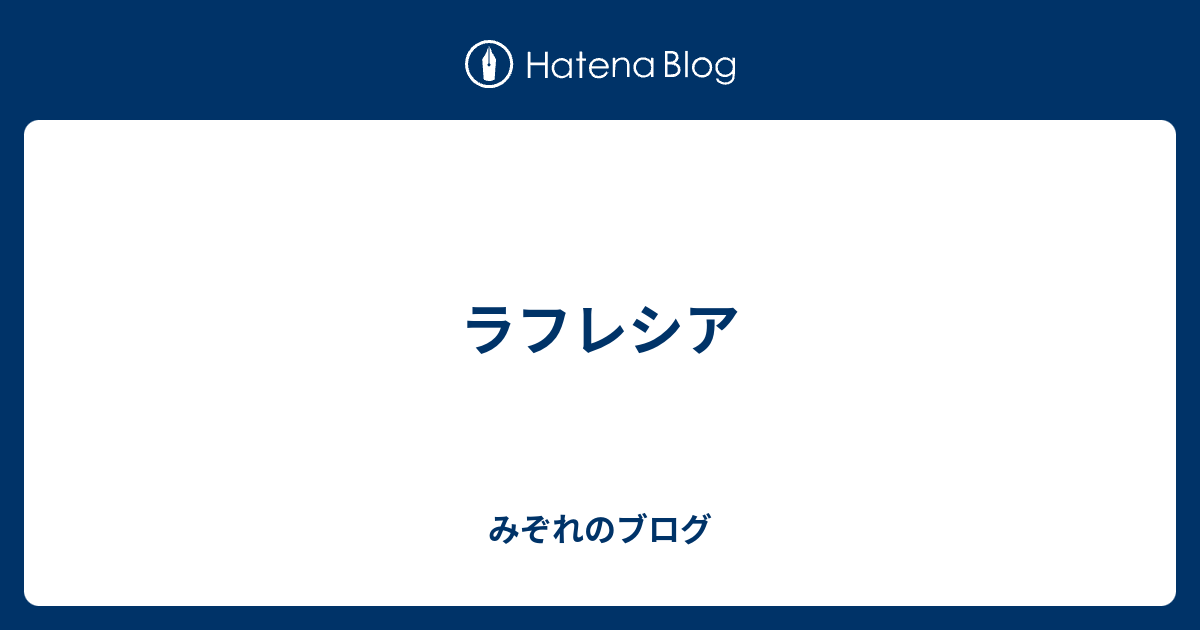 Hatena Blog

ラフレシア

みぞれのブログ